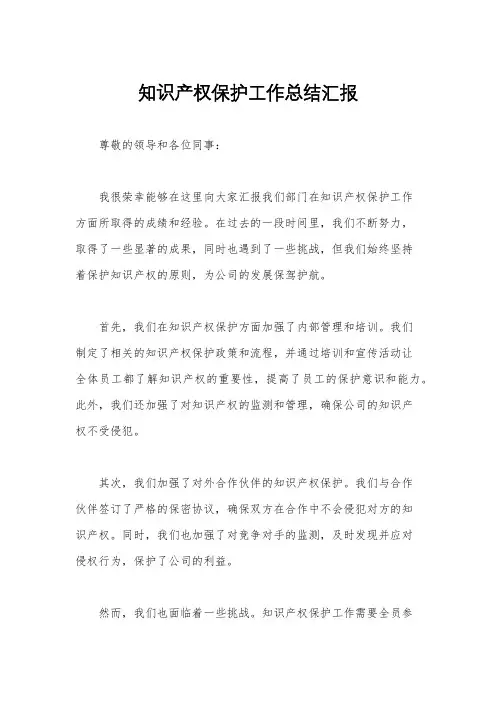 知识产权保护工作总结汇报

尊敬的领导和各位同事：

我很荣幸能够在这里向大家汇报我们部门在知识产权保护工作方面所取得的成绩和经验。在过去的一段时间里，我们不断努力，取得了一些显著的成果，同时也遇到了一些挑战，但我们始终坚持着保护知识产权的原则，为公司的发展保驾护航。

首先，我们在知识产权保护方面加强了内部管理和培训。我们制定了相关的知识产权保护政策和流程，并通过培训和宣传活动让全体员工都了解知识产权的重要性，提高了员工的保护意识和能力。此外，我们还加强了对知识产权的监测和管理，确保公司的知识产权不受侵犯。

其次，我们加强了对外合作伙伴的知识产权保护。我们与合作伙伴签订了严格的保密协议，确保双方在合作中不会侵犯对方的知识产权。同时，我们也加强了对竞争对手的监测，及时发现并应对侵权行为，保护了公司的利益。

然而，我们也面临着一些挑战。知识产权保护工作需要全员参